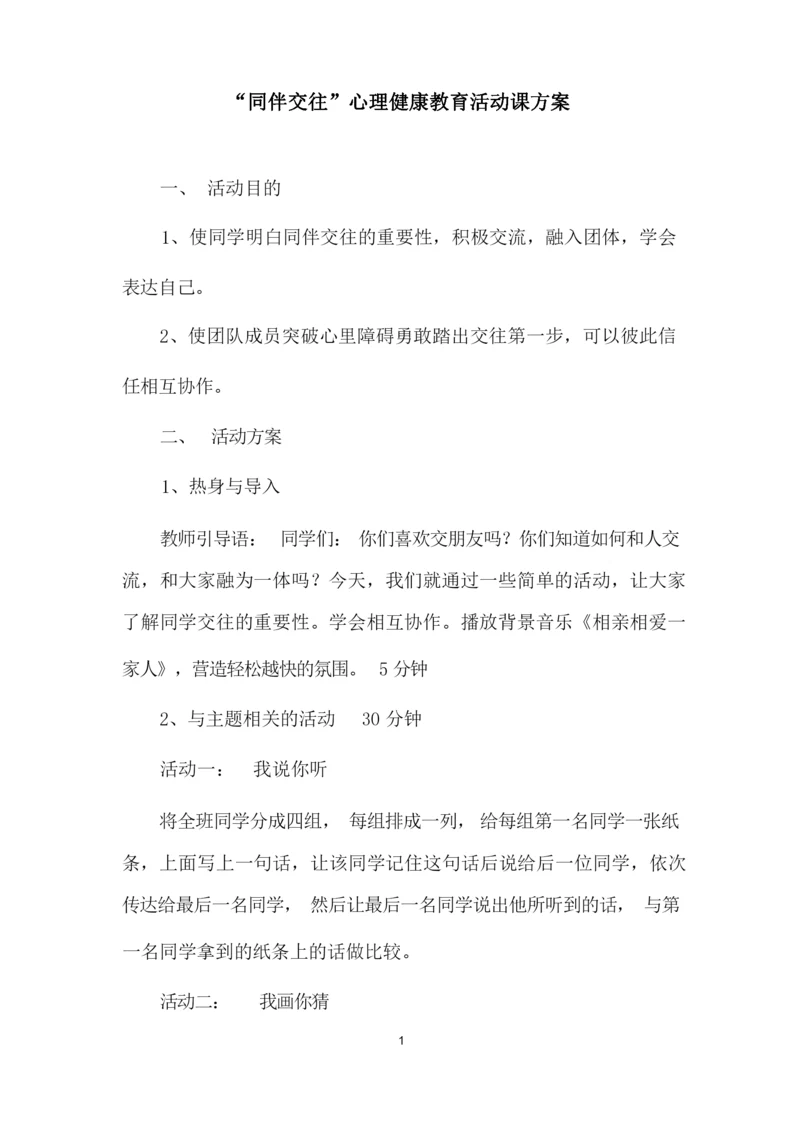 “同伴交往”心理健康教育活动课方案

一、 活动目的

1、使同学明白同伴交往的重要性，积极交流，融入团体，学会表达自己。

2、使团队成员突破心里障碍勇敢踏出交往第一步，可以彼此信任相互协作。

二、 活动方案

1、热身与导入

教师引导语： 同学们： 你们喜欢交朋友吗？你们知道如何和人交流，和大家融为一体吗？今天，我们就通过一些简单的活动，让大家了解同学交往的重要性。学会相互协作。播放背景音乐《相亲相爱一家人》，营造轻松越快的氛围。 5 分钟

2、与主题相关的活动 30 分钟

活动一： 我说你听

将全班同学分成四组， 每组排成一列， 给每组第一名同学一张纸条，上面写上一句话，让该同学记住这句话后说给后一位同学，依次传达给最后一名同学， 然后让最后一名同学说出他所听到的话， 与第一名同学拿到的纸条上的话做比较。

活动二： 我画你猜

1